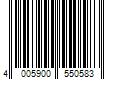 4 005900 550583